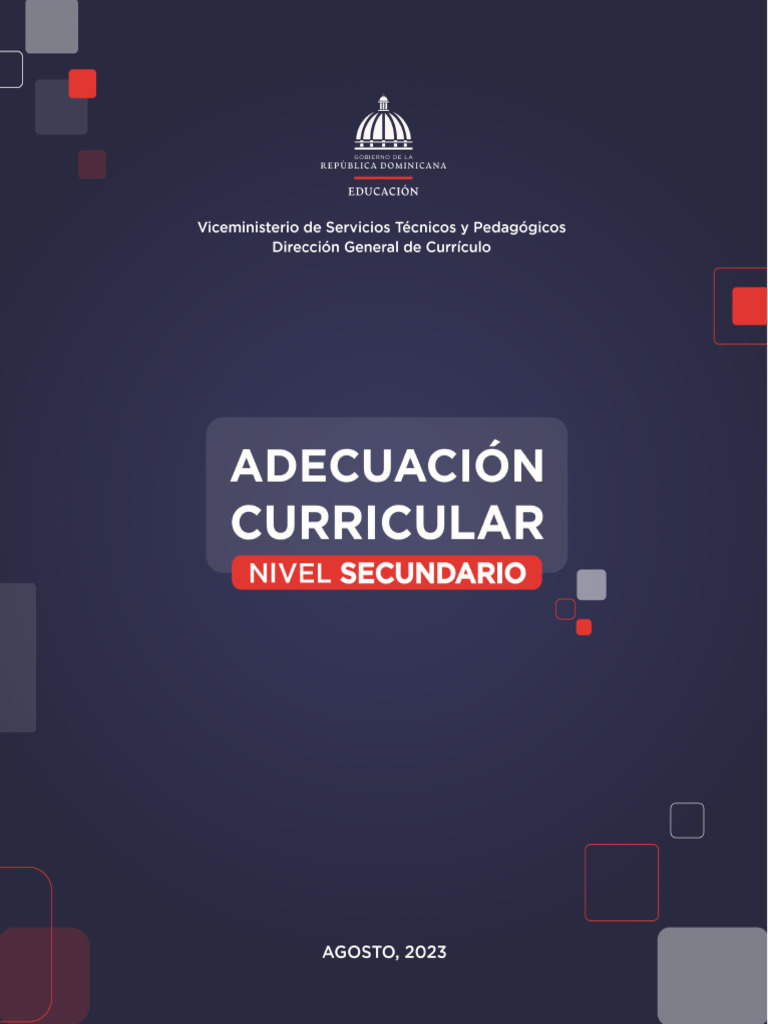 GOBIERNO DE LA
REPÚBLICA DOMINICANA

EDUCACIÓN

Viceministerio de Servicios Técnicos y Pedagógicos
Dirección General de Currículo

ADECUACIÓN
CURRICULAR
NIVEL SECUNDARIO

AGOSTO, 2023